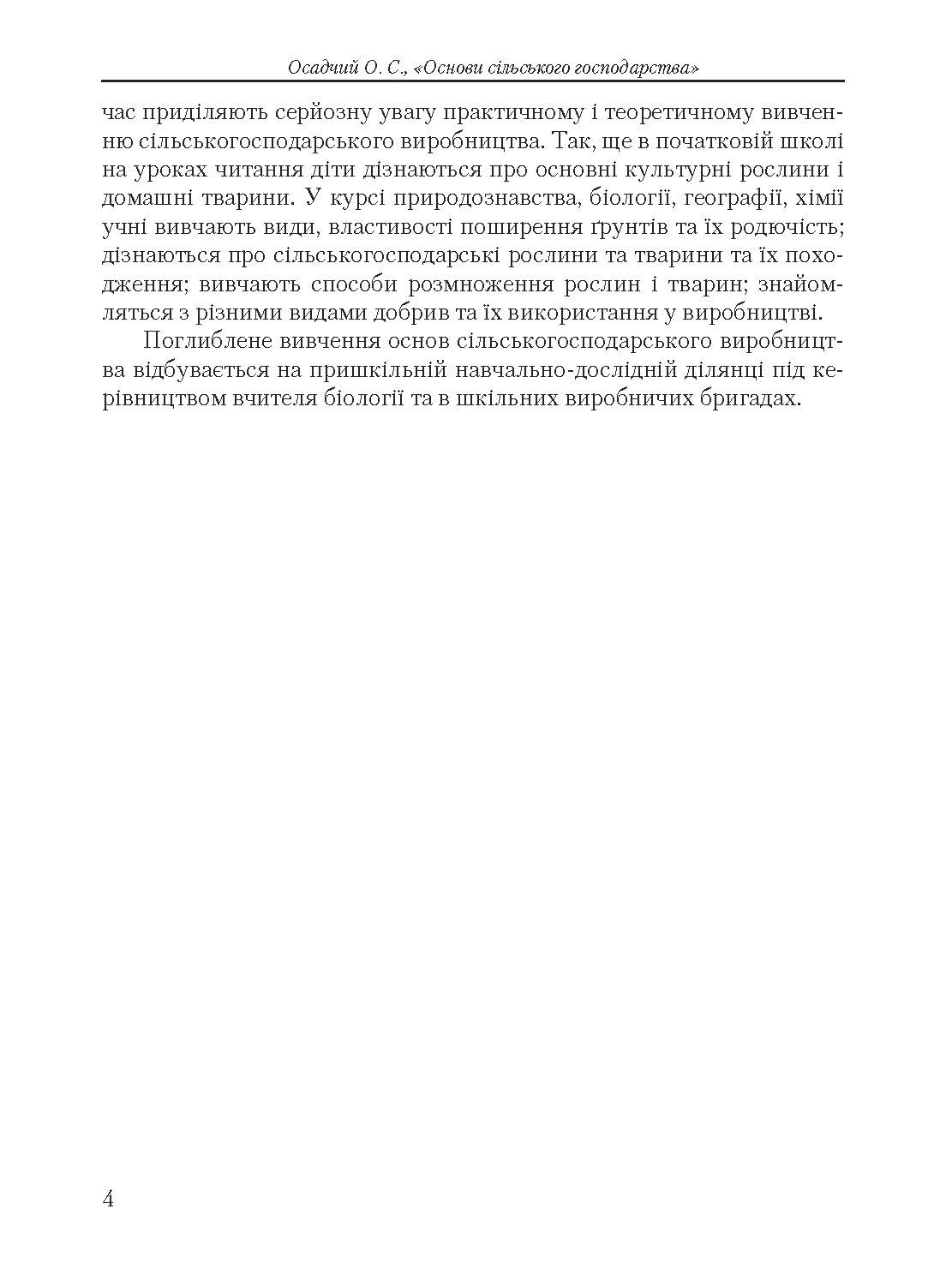 Осадчий О. С., «Основи сільського господарства»

час приділяють серйозну увагу практичному і теоретичному вивченню сільськогосподарського виробництва. Так, ще в початковій школі на уроках читання діти дізнаються про основні культурні рослини і домашні тварини. У курсі природознавства, біології, географії, хімії учні вивчають види, властивості поширення ґрунтів та їх родючість; дізнаються про сільськогосподарські рослини та тварини та їх походження; вивчають способи розмноження рослин і тварин; знайомляться з різними видами добрив та їх використання у виробництві.

Поглиблене вивчення основ сільськогосподарського виробництва відбувається на пришкільній навчально-дослідній ділянці під керівництвом вчителя біології та в шкільних виробничих бригадах.

4